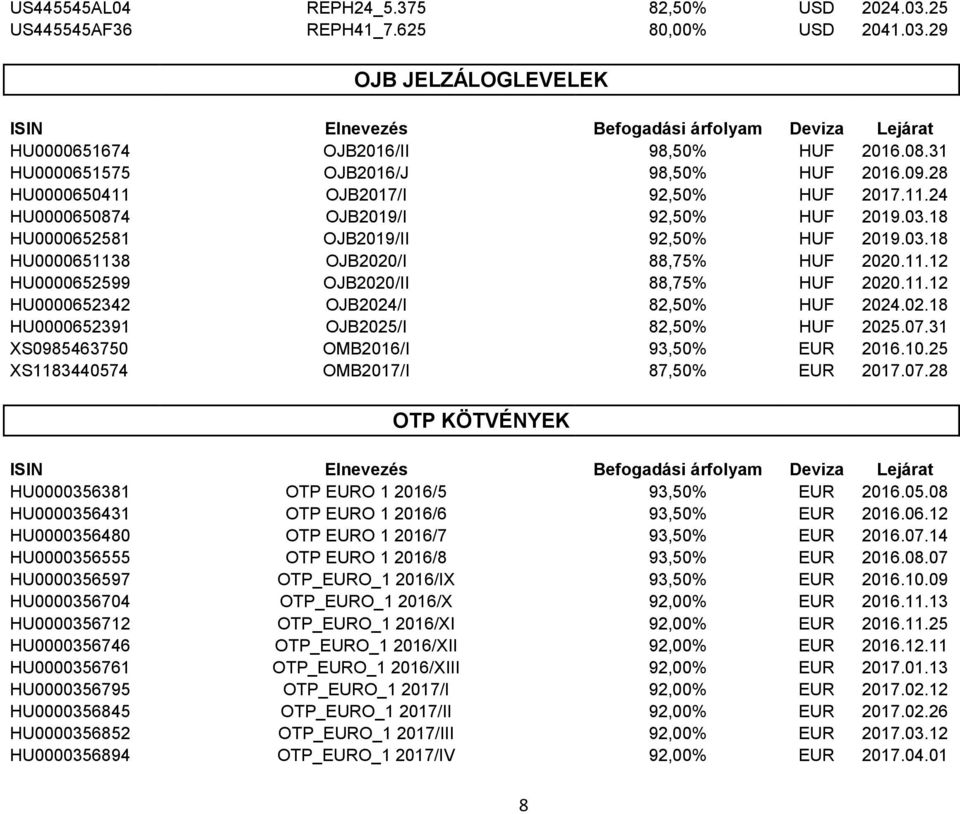 | | | | | |
|---|---|---|---|---|
| US445545AL04 | REPH24_5.375 | 82,50% | USD | 2024.03.25 |
| US445545AF36 | REPH41_7.625 | 80,00% | USD | 2041.03.29 |

OJB JELZÁLOGLEVELEK

| ISIN | Elnevezés | Befogadási árfolyam | Deviza | Lejárat |
|---|---|---|---|---|
| HU0000651674 | OJB2016/II | 98,50% | HUF | 2016.08.31 |
| HU0000651575 | OJB2016/J | 98,50% | HUF | 2016.09.28 |
| HU0000650411 | OJB2017/I | 92,50% | HUF | 2017.11.24 |
| HU0000650874 | OJB2019/I | 92,50% | HUF | 2019.03.18 |
| HU0000652581 | OJB2019/II | 92,50% | HUF | 2019.03.18 |
| HU0000651138 | OJB2020/I | 88,75% | HUF | 2020.11.12 |
| HU0000652599 | OJB2020/II | 88,75% | HUF | 2020.11.12 |
| HU0000652342 | OJB2024/I | 82,50% | HUF | 2024.02.18 |
| HU0000652391 | OJB2025/I | 82,50% | HUF | 2025.07.31 |
| XS0985463750 | OMB2016/I | 93,50% | EUR | 2016.10.25 |
| XS1183440574 | OMB2017/I | 87,50% | EUR | 2017.07.28 |

OTP KÖTVÉNYEK

| ISIN | Elnevezés | Befogadási árfolyam | Deviza | Lejárat |
|---|---|---|---|---|
| HU0000356381 | OTP EURO 1 2016/5 | 93,50% | EUR | 2016.05.08 |
| HU0000356431 | OTP EURO 1 2016/6 | 93,50% | EUR | 2016.06.12 |
| HU0000356480 | OTP EURO 1 2016/7 | 93,50% | EUR | 2016.07.14 |
| HU0000356555 | OTP EURO 1 2016/8 | 93,50% | EUR | 2016.08.07 |
| HU0000356597 | OTP_EURO_1 2016/IX | 93,50% | EUR | 2016.10.09 |
| HU0000356704 | OTP_EURO_1 2016/X | 92,00% | EUR | 2016.11.13 |
| HU0000356712 | OTP_EURO_1 2016/XI | 92,00% | EUR | 2016.11.25 |
| HU0000356746 | OTP_EURO_1 2016/XII | 92,00% | EUR | 2016.12.11 |
| HU0000356761 | OTP_EURO_1 2016/XIII | 92,00% | EUR | 2017.01.13 |
| HU0000356795 | OTP_EURO_1 2017/I | 92,00% | EUR | 2017.02.12 |
| HU0000356845 | OTP_EURO_1 2017/II | 92,00% | EUR | 2017.02.26 |
| HU0000356852 | OTP_EURO_1 2017/III | 92,00% | EUR | 2017.03.12 |
| HU0000356894 | OTP_EURO_1 2017/IV | 92,00% | EUR | 2017.04.01 |

8